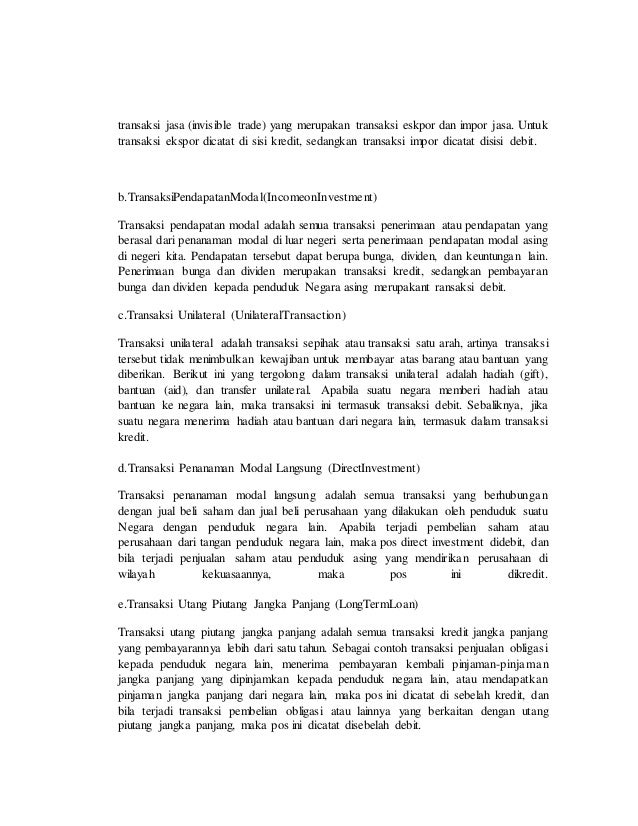 transaksi jasa (invisible trade) yang merupakan transaksi eskpor dan impor jasa. Untuk transaksi ekspor dicatat di sisi kredit, sedangkan transaksi impor dicatat disisi debit.

b.TransaksiPendapatanModal(IncomeonInvestment)

Transaksi pendapatan modal adalah semua transaksi penerimaan atau pendapatan yang berasal dari penanaman modal di luar negeri serta penerimaan pendapatan modal asing di negeri kita. Pendapatan tersebut dapat berupa bunga, dividen, dan keuntungan lain. Penerimaan bunga dan dividen merupakan transaksi kredit, sedangkan pembayaran bunga dan dividen kepada penduduk Negara asing merupakant ransaksi debit.

c.Transaksi Unilateral (UnilateralTransaction)

Transaksi unilateral adalah transaksi sepihak atau transaksi satu arah, artinya transaksi tersebut tidak menimbulkan kewajiban untuk membayar atas barang atau bantuan yang diberikan. Berikut ini yang tergolong dalam transaksi unilateral adalah hadiah (gift), bantuan (aid), dan transfer unilateral. Apabila suatu negara memberi hadiah atau bantuan ke negara lain, maka transaksi ini termasuk transaksi debit. Sebaliknya, jika suatu negara menerima hadiah atau bantuan dari negara lain, termasuk dalam transaksi kredit.

d.Transaksi Penanaman Modal Langsung (DirectInvestment)

Transaksi penanaman modal langsung adalah semua transaksi yang berhubungan dengan jual beli saham dan jual beli perusahaan yang dilakukan oleh penduduk suatu Negara dengan penduduk negara lain. Apabila terjadi pembelian saham atau perusahaan dari tangan penduduk negara lain, maka pos direct investment didebit, dan bila terjadi penjualan saham atau penduduk asing yang mendirikan perusahaan di wilayah kekuasaannya, maka pos ini dikredit.

e.Transaksi Utang Piutang Jangka Panjang (LongTermLoan)

Transaksi utang piutang jangka panjang adalah semua transaksi kredit jangka panjang yang pembayarannya lebih dari satu tahun. Sebagai contoh transaksi penjualan obligasi kepada penduduk negara lain, menerima pembayaran kembali pinjaman-pinjaman jangka panjang yang dipinjamkan kepada penduduk negara lain, atau mendapatkan pinjaman jangka panjang dari negara lain, maka pos ini dicatat di sebelah kredit, dan bila terjadi transaksi pembelian obligasi atau lainnya yang berkaitan dengan utang piutang jangka panjang, maka pos ini dicatat disebelah debit.